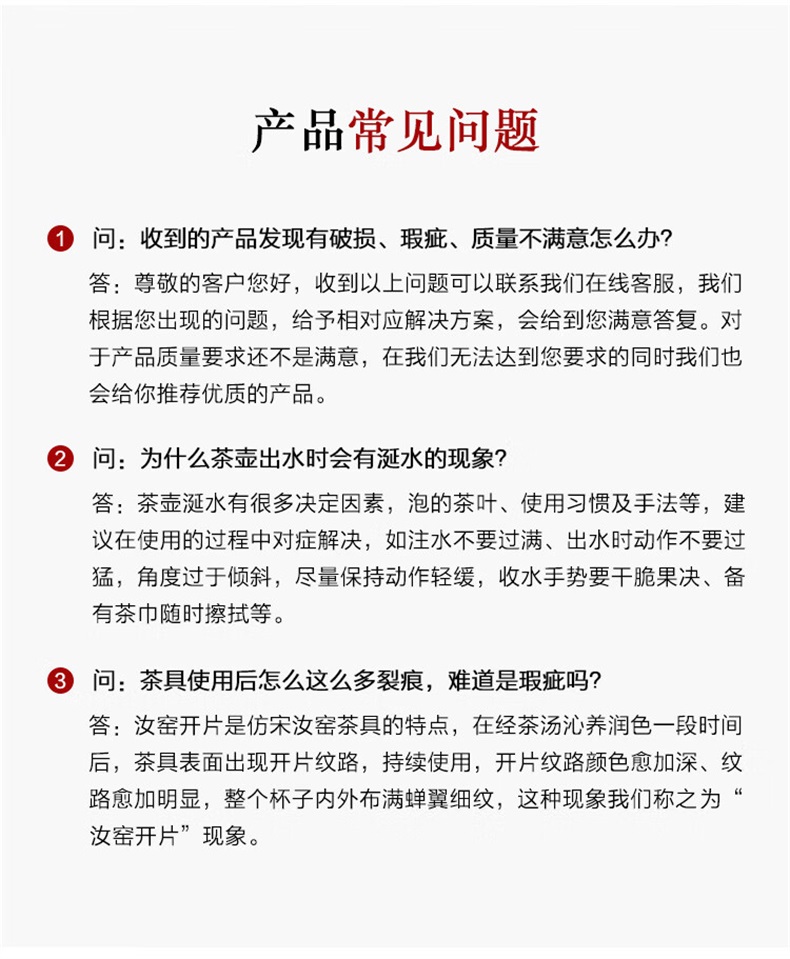 产品常见问题

1 问：收到的产品发现有破损、瑕疵、质量不满意怎么办?

答：尊敬的客户您好，收到以上问题可以联系我们在线客服，我们根据您出现的问题，给予相对应解决方案，会给到您满意答复。对于产品质量要求还不是满意，在我们无法达到您要求的同时我们也会给你推荐优质的产品。

2 问：为什么茶壶出水时会有涎水的现象?

答：茶壶涎水有很多决定因素，泡的茶叶、使用习惯及手法等，建议在使用的过程中对症解决，如注水不要过满、出水时动作不要过猛，角度过于倾斜，尽量保持动作轻缓，收水手势要干脆果决、备有茶巾随时擦拭等。

3 问：茶具使用后怎么这么多裂痕，难道是瑕疵吗?

答：汝窑开片是仿宋汝窑茶具的特点，在经茶汤沁养润色一段时间后，茶具表面出现开片纹路，持续使用，开片纹路颜色愈加深、纹路愈加明显，整个杯子内外布满蝉翼细纹，这种现象我们称之为“汝窑开片”现象。